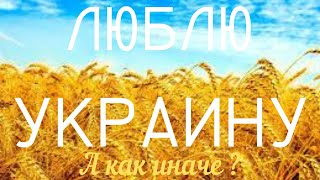 ЛЮБЛЮ
УКРАИНУ
А как иначе ?